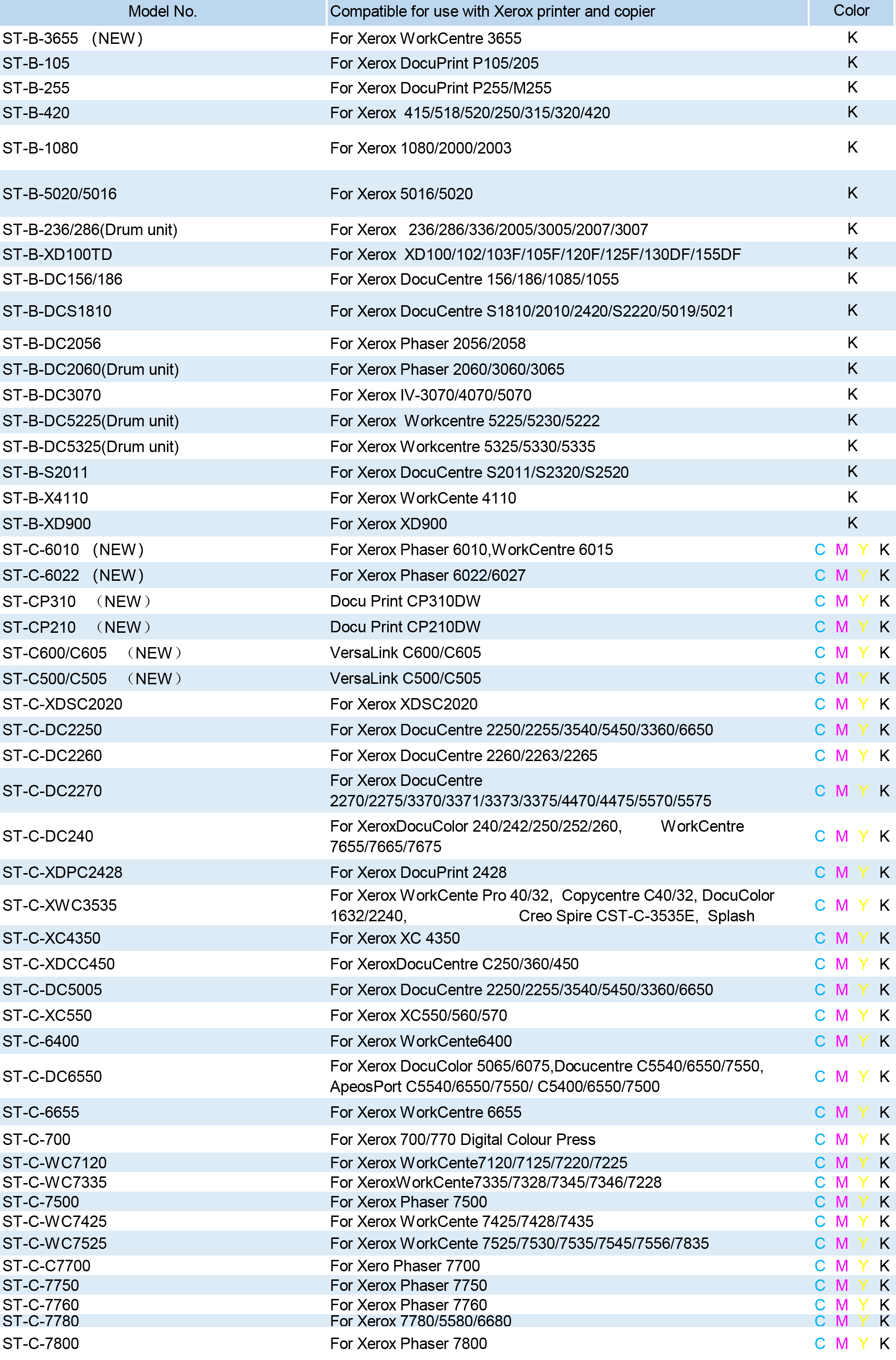 | Model No. | Compatible for use with Xerox printer and copier | Color |
|---|---|---|
| ST-B-3655 （NEW） | For Xerox WorkCentre 3655 | K |
| ST-B-105 | For Xerox DocuPrint P105/205 | K |
| ST-B-255 | For Xerox DocuPrint P255/M255 | K |
| ST-B-420 | For Xerox 415/518/520/250/315/320/420 | K |
| ST-B-1080 | For Xerox 1080/2000/2003 | K |
| ST-B-5020/5016 | For Xerox 5016/5020 | K |
| ST-B-236/286(Drum unit) | For Xerox 236/286/336/2005/3005/2007/3007 | K |
| ST-B-XD100TD | For Xerox XD100/102/103F/105F/120F/125F/130DF/155DF | K |
| ST-B-DC156/186 | For Xerox DocuCentre 156/186/1085/1055 | K |
| ST-B-DCS1810 | For Xerox DocuCentre S1810/2010/2420/S2220/5019/5021 | K |
| ST-B-DC2056 | For Xerox Phaser 2056/2058 | K |
| ST-B-DC2060(Drum unit) | For Xerox Phaser 2060/3060/3065 | K |
| ST-B-DC3070 | For Xerox IV-3070/4070/5070 | K |
| ST-B-DC5225(Drum unit) | For Xerox Workcentre 5225/5230/5222 | K |
| ST-B-DC5325(Drum unit) | For Xerox Workcentre 5325/5330/5335 | K |
| ST-B-S2011 | For Xerox DocuCentre S2011/S2320/S2520 | K |
| ST-B-X4110 | For Xerox WorkCente 4110 | K |
| ST-B-XD900 | For Xerox XD900 | K |
| ST-C-6010 （NEW） | For Xerox Phaser 6010,WorkCentre 6015 | C M Y K |
| ST-C-6022 （NEW） | For Xerox Phaser 6022/6027 | C M Y K |
| ST-CP310 （NEW） | Docu Print CP310DW | C M Y K |
| ST-CP210 （NEW） | Docu Print CP210DW | C M Y K |
| ST-C600/C605 （NEW） | VersaLink C600/C605 | C M Y K |
| ST-C500/C505 （NEW） | VersaLink C500/C505 | C M Y K |
| ST-C-XDSC2020 | For Xerox XDSC2020 | C M Y K |
| ST-C-DC2250 | For Xerox DocuCentre 2250/2255/3540/5450/3360/6650 | C M Y K |
| ST-C-DC2260 | For Xerox DocuCentre 2260/2263/2265 | C M Y K |
| ST-C-DC2270 | For Xerox DocuCentre 2270/2275/3370/3371/3373/3375/4470/4475/5570/5575 | C M Y K |
| ST-C-DC240 | For XeroxDocuColor 240/242/250/252/260, WorkCentre 7655/7665/7675 | C M Y K |
| ST-C-XDPC2428 | For Xerox DocuPrint 2428 | C M Y K |
| ST-C-XWC3535 | For Xerox WorkCente Pro 40/32, Copycentre C40/32, DocuColor 1632/2240, Creo Spire CST-C-3535E, Splash | C M Y K |
| ST-C-XC4350 | For Xerox XC 4350 | C M Y K |
| ST-C-XDCC450 | For XeroxDocuCentre C250/360/450 | C M Y K |
| ST-C-DC5005 | For Xerox DocuCentre 2250/2255/3540/5450/3360/6650 | C M Y K |
| ST-C-XC550 | For Xerox XC550/560/570 | C M Y K |
| ST-C-6400 | For Xerox WorkCente6400 | C M Y K |
| ST-C-DC6550 | For Xerox DocuColor 5065/6075,Docucentre C5540/6550/7550, ApeosPort C5540/6550/7550/ C5400/6550/7500 | C M Y K |
| ST-C-6655 | For Xerox WorkCentre 6655 | C M Y K |
| ST-C-700 | For Xerox 700/770 Digital Colour Press | C M Y K |
| ST-C-WC7120 | For Xerox WorkCente7120/7125/7220/7225 | C M Y K |
| ST-C-WC7335 | For XeroxWorkCente7335/7328/7345/7346/7228 | C M Y K |
| ST-C-7500 | For Xerox Phaser 7500 | C M Y K |
| ST-C-WC7425 | For Xerox WorkCente 7425/7428/7435 | C M Y K |
| ST-C-WC7525 | For Xerox WorkCente 7525/7530/7535/7545/7556/7835 | C M Y K |
| ST-C-C7700 | For Xero Phaser 7700 | C M Y K |
| ST-C-7750 | For Xerox Phaser 7750 | C M Y K |
| ST-C-7760 | For Xerox Phaser 7760 | C M Y K |
| ST-C-7780 | For Xerox 7780/5580/6680 | C M Y K |
| ST-C-7800 | For Xerox Phaser 7800 | C M Y K |